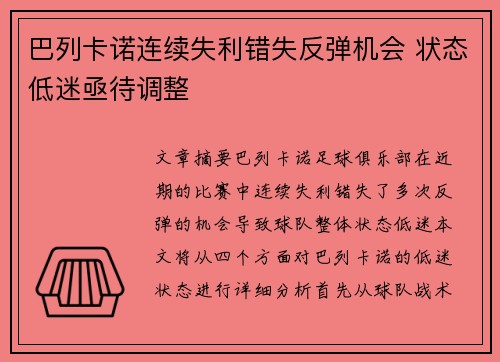 巴列卡诺连续失利错失反弹机会 状态低迷亟待调整

文章摘要巴列卡诺足球俱乐部在近期的比赛中连续失利错失了多次反弹的机会导致球队整体状态低迷本文将从四个方面对巴列卡诺的低迷状态进行详细分析首先从球队战术